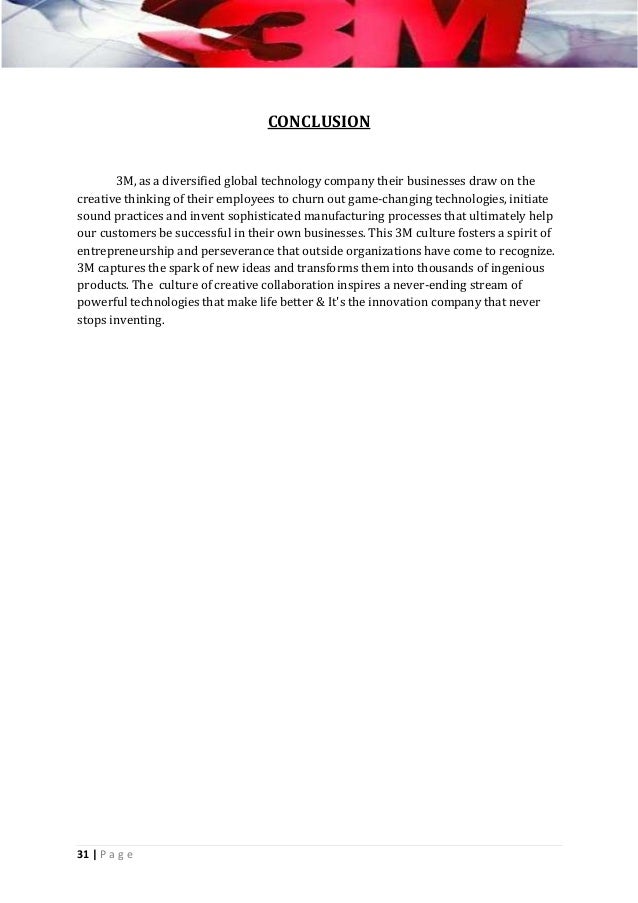 3M

CONCLUSION

3M, as a diversified global technology company their businesses draw on the creative thinking of their employees to churn out game-changing technologies, initiate sound practices and invent sophisticated manufacturing processes that ultimately help our customers be successful in their own businesses. This 3M culture fosters a spirit of entrepreneurship and perseverance that outside organizations have come to recognize. 3M captures the spark of new ideas and transforms them into thousands of ingenious products. The culture of creative collaboration inspires a never-ending stream of powerful technologies that make life better & It's the innovation company that never stops inventing.

31 | P a g e